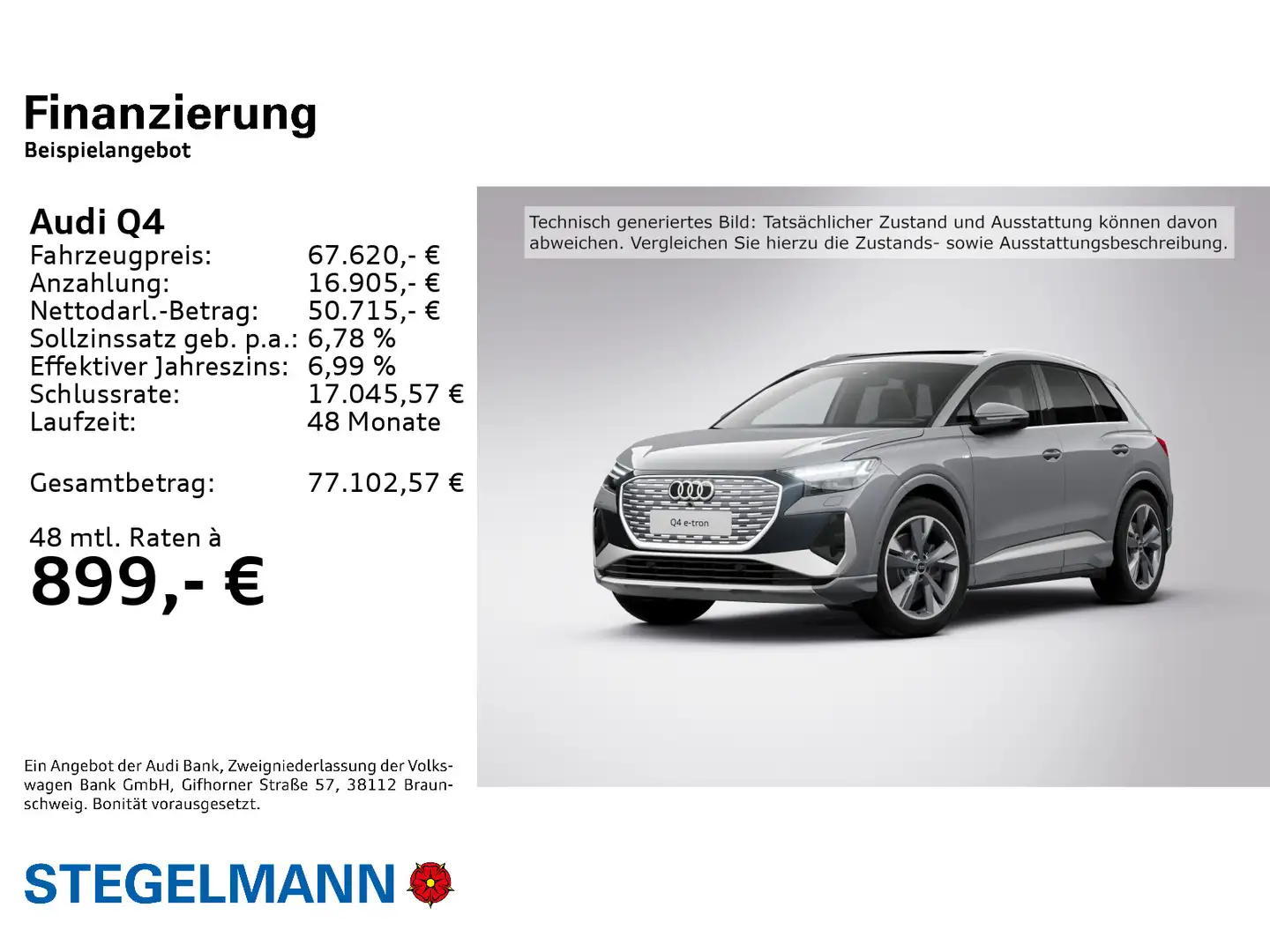 Finanzierung
Beispielangebot

Audi Q4
Fahrzeugpreis: 67.620,- €
Anzahlung: 16.905,- €
Nettodarl.-Betrag: 50.715,- €
Sollzinssatz geb. p.a.: 6,78 %
Effektiver Jahreszins: 6,99 %
Schlussrate: 17.045,57 €
Laufzeit: 48 Monate

Gesamtbetrag: 77.102,57 €

48 mtl. Raten à
899,- €

Ein Angebot der Audi Bank, Zweigniederlassung der Volkswagen Bank GmbH, Gifhorner Straße 57, 38112 Braunschweig. Bonität vorausgesetzt.

STEGELMANN

Technisch generiertes Bild: Tatsächlicher Zustand und Ausstattung können davon abweichen. Vergleichen Sie hierzu die Zustands- sowie Ausstattungsbeschreibung.

Q4 e-tron